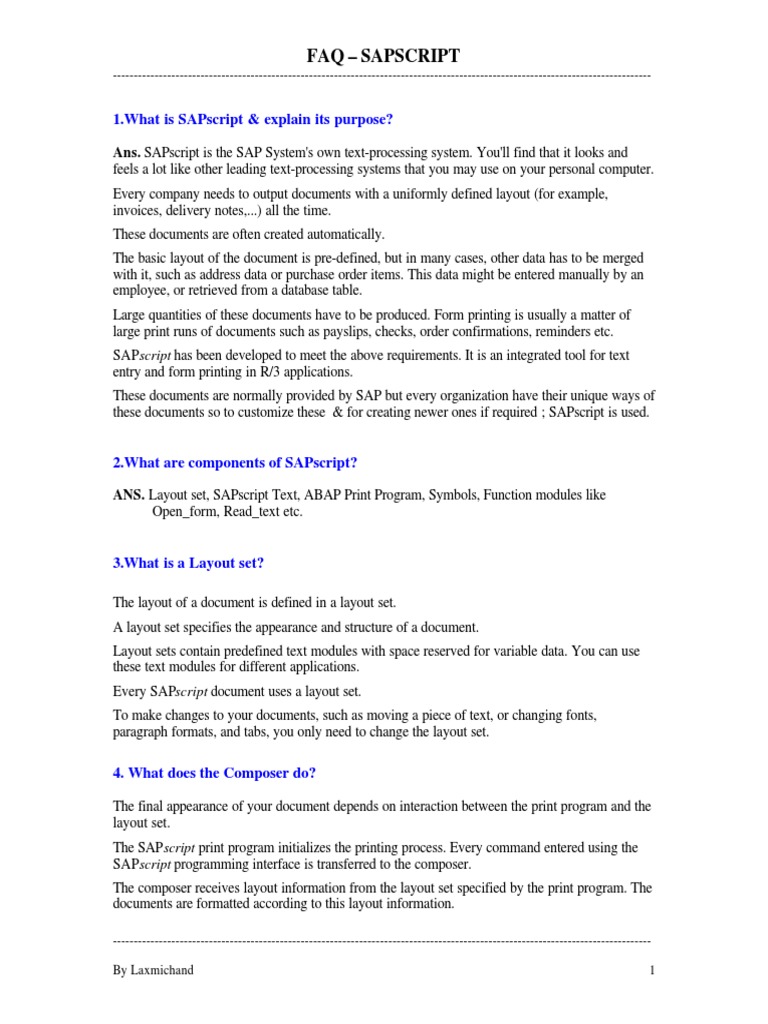 FAQ – SAPSCRIPT

1.What is SAPscript & explain its purpose?

Ans. SAPscript is the SAP System's own text-processing system. You'll find that it looks and feels a lot like other leading text-processing systems that you may use on your personal computer.

Every company needs to output documents with a uniformly defined layout (for example, invoices, delivery notes,...) all the time.

These documents are often created automatically.

The basic layout of the document is pre-defined, but in many cases, other data has to be merged with it, such as address data or purchase order items. This data might be entered manually by an employee, or retrieved from a database table.

Large quantities of these documents have to be produced. Form printing is usually a matter of large print runs of documents such as payslips, checks, order confirmations, reminders etc.

SAPscript has been developed to meet the above requirements. It is an integrated tool for text entry and form printing in R/3 applications.

These documents are normally provided by SAP but every organization have their unique ways of these documents so to customize these & for creating newer ones if required ; SAPscript is used.

2.What are components of SAPscript?

ANS. Layout set, SAPscript Text, ABAP Print Program, Symbols, Function modules like Open_form, Read_text etc.

3.What is a Layout set?

The layout of a document is defined in a layout set.

A layout set specifies the appearance and structure of a document.

Layout sets contain predefined text modules with space reserved for variable data. You can use these text modules for different applications.

Every SAPscript document uses a layout set.

To make changes to your documents, such as moving a piece of text, or changing fonts, paragraph formats, and tabs, you only need to change the layout set.

4. What does the Composer do?

The final appearance of your document depends on interaction between the print program and the layout set.

The SAPscript print program initializes the printing process. Every command entered using the SAPscript programming interface is transferred to the composer.

The composer receives layout information from the layout set specified by the print program. The documents are formatted according to this layout information.

By Laxmichand 1